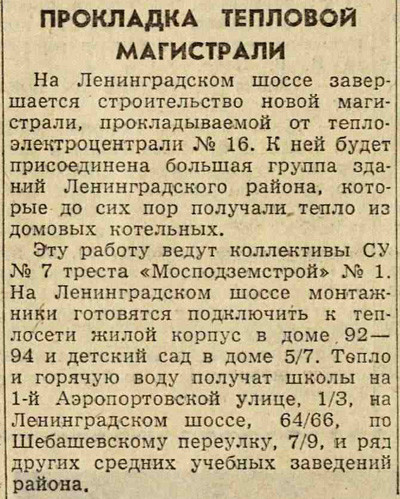 ПРОКЛАДКА ТЕПЛОВОЙ МАГИСТРАЛИ

На Ленинградском шоссе завершается строительство новой магистрали, прокладываемой от теплоэлектроцентрали № 16. К ней будет присоединена большая группа зданий Ленинградского района, которые до сих пор получали тепло из домовых котельных.

Эту работу ведут коллективы СУ № 7 треста «Мосподземстрой» № 1. На Ленинградском шоссе монтажники готовятся подключить к теплосети жилой корпус в доме 92—94 и детский сад в доме 5/7. Тепло и горячую воду получат школы на 1-й Аэропортовской улице, 1/3, на Ленинградском шоссе, 64/66, по Шебашевскому переулку, 7/9, и ряд других средних учебных заведений района.